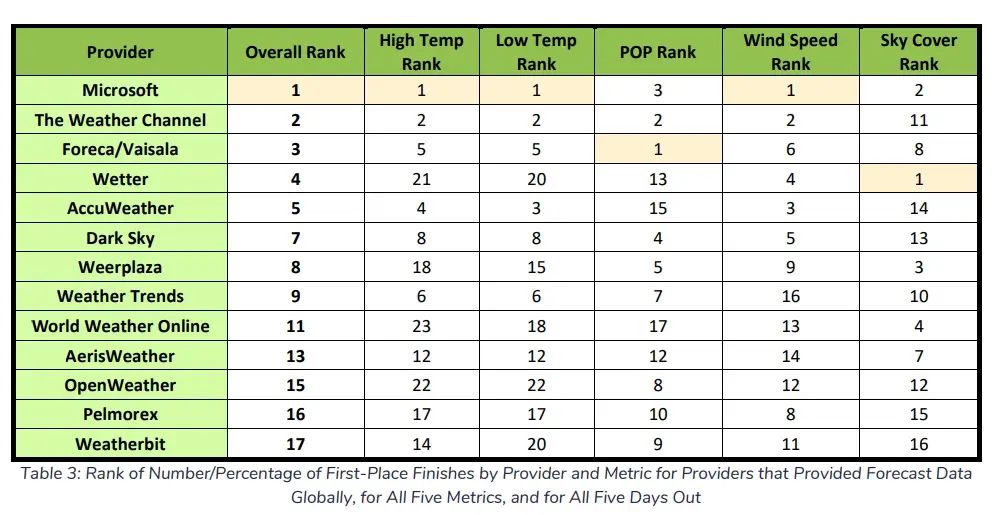 | Provider | Overall Rank | High Temp Rank | Low Temp Rank | POP Rank | Wind Speed Rank | Sky Cover Rank |
|---|---|---|---|---|---|---|
| Microsoft | 1 | 1 | 1 | 3 | 1 | 2 |
| The Weather Channel | 2 | 2 | 2 | 2 | 2 | 11 |
| Foreca/Vaisala | 3 | 5 | 5 | 1 | 6 | 8 |
| Wetter | 4 | 21 | 20 | 13 | 4 | 1 |
| AccuWeather | 5 | 4 | 3 | 15 | 3 | 14 |
| Dark Sky | 7 | 8 | 8 | 4 | 5 | 13 |
| Weerplaza | 8 | 18 | 15 | 5 | 9 | 3 |
| Weather Trends | 9 | 6 | 6 | 7 | 16 | 10 |
| World Weather Online | 11 | 23 | 18 | 17 | 13 | 4 |
| AerisWeather | 13 | 12 | 12 | 12 | 14 | 7 |
| OpenWeather | 15 | 22 | 22 | 8 | 12 | 12 |
| Pelmorex | 16 | 17 | 17 | 10 | 8 | 15 |
| Weatherbit | 17 | 14 | 20 | 9 | 11 | 16 |

Table 3: Rank of Number/Percentage of First-Place Finishes by Provider and Metric for Providers that Provided Forecast Data Globally, for All Five Metrics, and for All Five Days Out